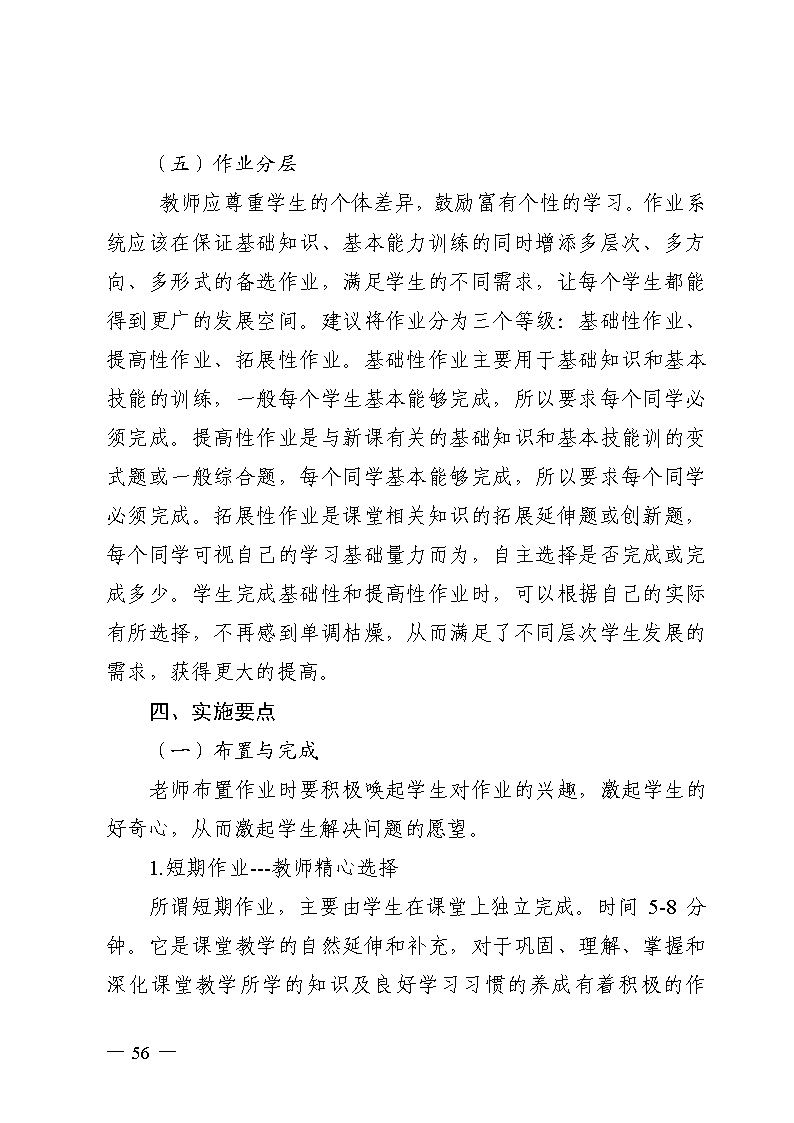 （五）作业分层

教师应尊重学生的个体差异，鼓励富有个性的学习。作业系统应该在保证基础知识、基本能力训练的同时增添多层次、多方向、多形式的备选作业，满足学生的不同需求，让每个学生都能得到更广的发展空间。建议将作业分为三个等级：基础性作业、提高性作业、拓展性作业。基础性作业主要用于基础知识和基本技能的训练，一般每个学生基本能够完成，所以要求每个同学必须完成。提高性作业是与新课有关的基础知识和基本技能训的变式题或一般综合题，每个同学基本能够完成，所以要求每个同学必须完成。拓展性作业是课堂相关知识的拓展延伸题或创新题，每个同学可视自己的学习基础量力而为，自主选择是否完成或完成多少。学生完成基础性和提高性作业时，可以根据自己的实际有所选择，不再感到单调枯燥，从而满足了不同层次学生发展的需求，获得更大的提高。

四、实施要点

（一）布置与完成

老师布置作业时要积极唤起学生对作业的兴趣，激起学生的好奇心，从而激起学生解决问题的愿望。

1.短期作业---教师精心选择

所谓短期作业，主要由学生在课堂上独立完成。时间 5-8 分钟。它是课堂教学的自然延伸和补充，对于巩固、理解、掌握和深化课堂教学所学的知识及良好学习习惯的养成有着积极的作

— 56 —